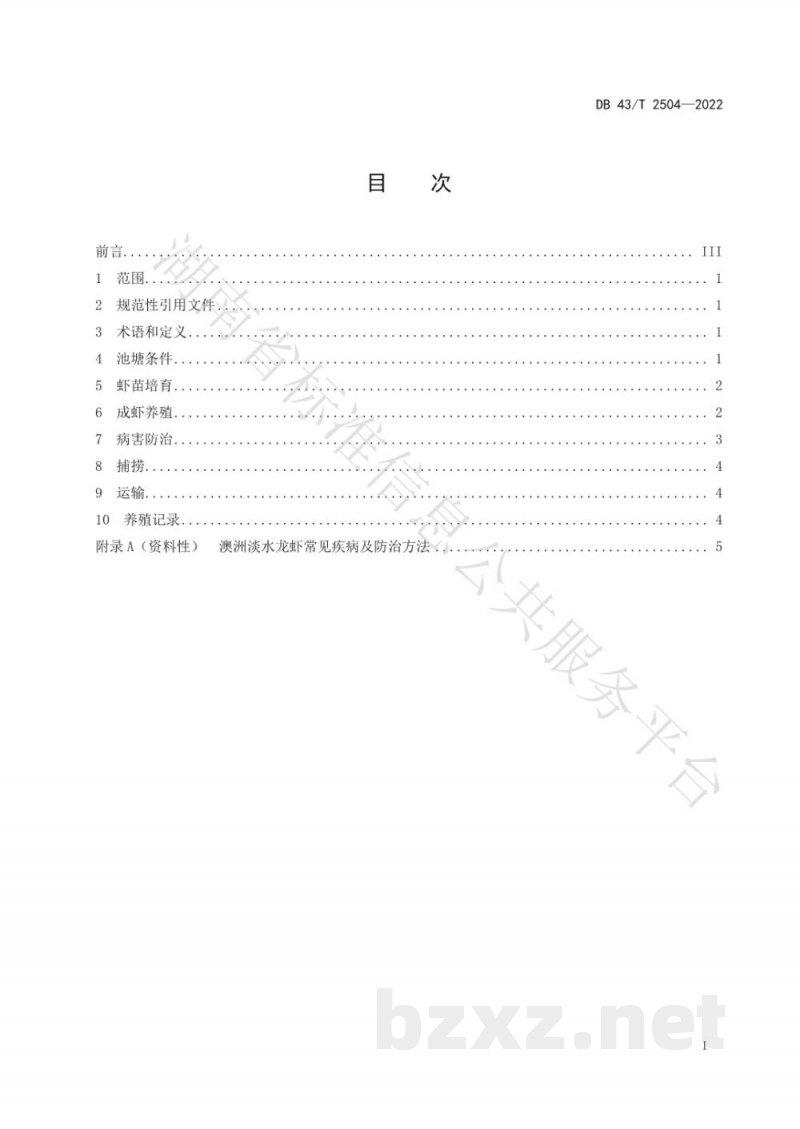 DB 43/T 2504—2022

目 次

前言 III
1 范围 1
2 规范性引用文件 1
3 术语和定义 1
4 池塘条件 1
5 虾苗培育 2
6 成虾养殖 2
7 病害防治 3
8 捕捞 4
9 运输 4
10 养殖记录 4
附录A（资料性） 澳洲淡水龙虾常见疾病及防治方法 5

I

湖南省标准信息公共服务平台

bzxz.net